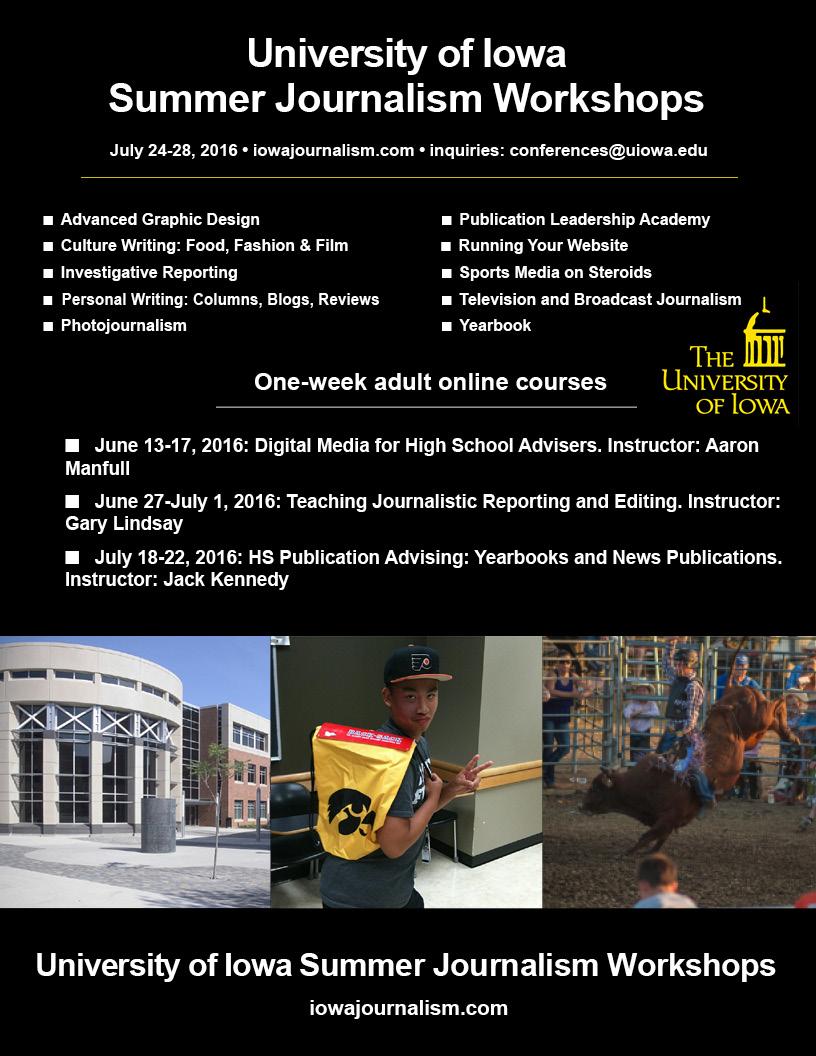 University of Iowa
Summer Journalism Workshops

July 24-28, 2016 • iowajournalism.com • inquiries: conferences@uiowa.edu

■ Advanced Graphic Design
■ Culture Writing: Food, Fashion & Film
■ Investigative Reporting
■ Personal Writing: Columns, Blogs, Reviews
■ Photojournalism

■ Publication Leadership Academy
■ Running Your Website
■ Sports Media on Steroids
■ Television and Broadcast Journalism
■ Yearbook

THE UNIVERSITY OF IOWA

One-week adult online courses

■ June 13-17, 2016: Digital Media for High School Advisers. Instructor: Aaron Manfull

■ June 27-July 1, 2016: Teaching Journalistic Reporting and Editing. Instructor: Gary Lindsay

■ July 18-22, 2016: HS Publication Advising: Yearbooks and News Publications. Instructor: Jack Kennedy

University of Iowa Summer Journalism Workshops
iowajournalism.com